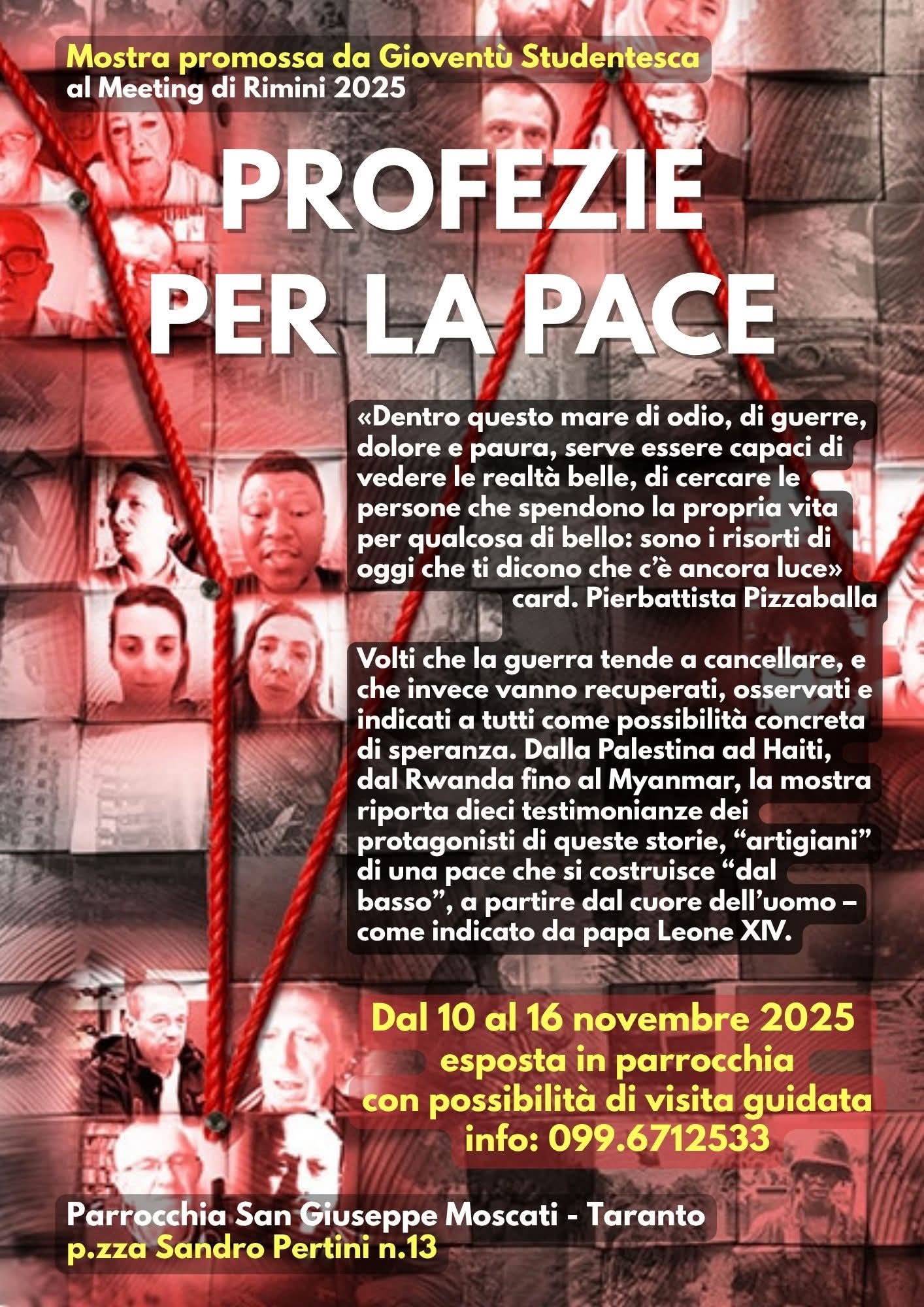 Mostra promossa da Gioventù Studentesca
al Meeting di Rimini 2025

PROFEZIE
PER LA PACE

«Dentro questo mare di odio, di guerre, dolore e paura, serve essere capaci di vedere le realtà belle, di cercare le persone che spendono la propria vita per qualcosa di bello: sono i risorti di oggi che ti dicono che c'è ancora luce»
card. Pierbattista Pizzaballa

Volti che la guerra tende a cancellare, e che invece vanno recuperati, osservati e indicati a tutti come possibilità concreta di speranza. Dalla Palestina ad Haiti, dal Rwanda fino al Myanmar, la mostra riporta dieci testimonianze dei protagonisti di queste storie, "artigiani" di una pace che si costruisce "dal basso", a partire dal cuore dell'uomo – come indicato da papa Leone XIV.

Dal 10 al 16 novembre 2025
esposta in parrocchia
con possibilità di visita guidata
info: 099.6712533

Parrocchia San Giuseppe Moscati - Taranto
p.zza Sandro Pertini n.13